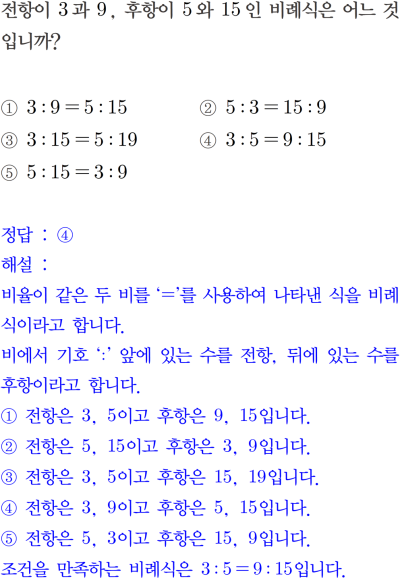 전항이 3과 9, 후항이 5와 15인 비례식은 어느 것입니까?

① $3:9=5:15$ ② $5:3=15:9$
③ $3:15=5:19$ ④ $3:5=9:15$
⑤ $5:15=3:9$

정답 : ④
해설 :
비율이 같은 두 비를 '='를 사용하여 나타낸 식을 비례식이라고 합니다.
비에서 기호 ':' 앞에 있는 수를 전항, 뒤에 있는 수를 후항이라고 합니다.
① 전항은 3, 5이고 후항은 9, 15입니다.
② 전항은 5, 15이고 후항은 3, 9입니다.
③ 전항은 3, 5이고 후항은 15, 19입니다.
④ 전항은 3, 9이고 후항은 5, 15입니다.
⑤ 전항은 5, 3이고 후항은 15, 9입니다.
조건을 만족하는 비례식은 $3:5=9:15$입니다.